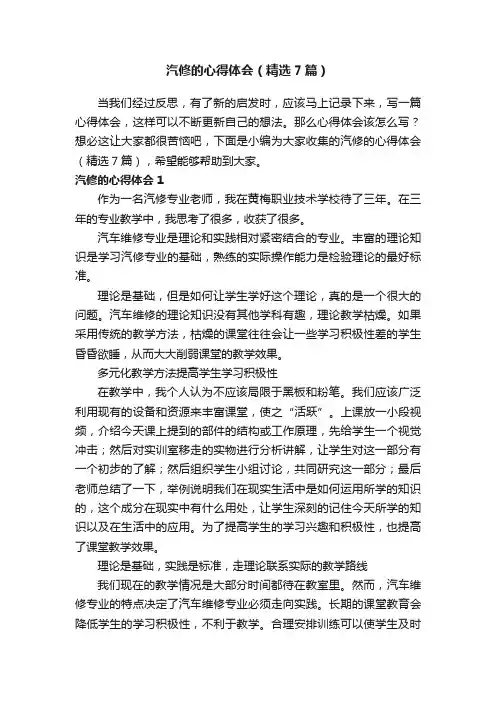 汽修的心得体会（精选7篇）

当我们经过反思，有了新的启发时，应该马上记录下来，写一篇心得体会，这样可以不断更新自己的想法。那么心得体会该怎么写？想必这让大家都很苦恼吧，下面是小编为大家收集的汽修的心得体会（精选7篇），希望能够帮助到大家。

汽修的心得体会1

作为一名汽修专业老师，我在黄梅职业技术学校待了三年。在三年的专业教学中，我思考了很多，收获了很多。

汽车维修专业是理论和实践相对紧密结合的专业。丰富的理论知识是学习汽修专业的基础，熟练的实际操作能力是检验理论的最好标准。

理论是基础，但是如何让学生学好这个理论，真的是一个很大的问题。汽车维修的理论知识没有其他学科有趣，理论教学枯燥。如果采用传统的教学方法，枯燥的课堂往往会让一些学习积极性差的学生昏昏欲睡，从而大大削弱课堂的教学效果。

多元化教学方法提高学生学习积极性

在教学中，我个人认为不应该局限于黑板和粉笔。我们应该广泛利用现有的设备和资源来丰富课堂，使之“活跃”。上课放一小段视频，介绍今天课上提到的部件的结构或工作原理，先给学生一个视觉冲击；然后对实训室移走的实物进行分析讲解，让学生对这一部分有一个初步的了解；然后组织学生小组讨论，共同研究这一部分；最后老师总结了一下，举例说明我们在现实生活中是如何运用所学的知识的，这个成分在现实中有什么用处，让学生深刻的记住今天所学的知识以及在生活中的应用。为了提高学生的学习兴趣和积极性，也提高了课堂教学效果。

理论是基础，实践是标准，走理论联系实际的教学路线

我们现在的教学情况是大部分时间都待在教室里。然而，汽车维修专业的特点决定了汽车维修专业必须走向实践。长期的课堂教育会降低学生的学习积极性，不利于教学。合理安排训练可以使学生及时